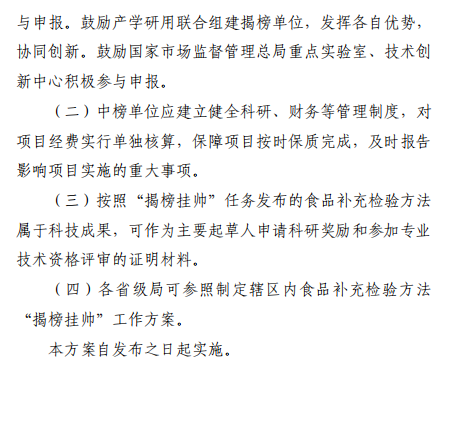 与申报。鼓励产学研用联合组建揭榜单位，发挥各自优势，协同创新。鼓励国家市场监督管理总局重点实验室、技术创新中心积极参与申报。

（二）中榜单位应建立健全科研、财务等管理制度，对项目经费实行单独核算，保障项目按时保质完成，及时报告影响项目实施的重大事项。

（三）按照“揭榜挂帅”任务发布的食品补充检验方法属于科技成果，可作为主要起草人申请科研奖励和参加专业技术资格评审的证明材料。

（四）各省级局可参照制定辖区内食品补充检验方法“揭榜挂帅”工作方案。

本方案自发布之日起实施。